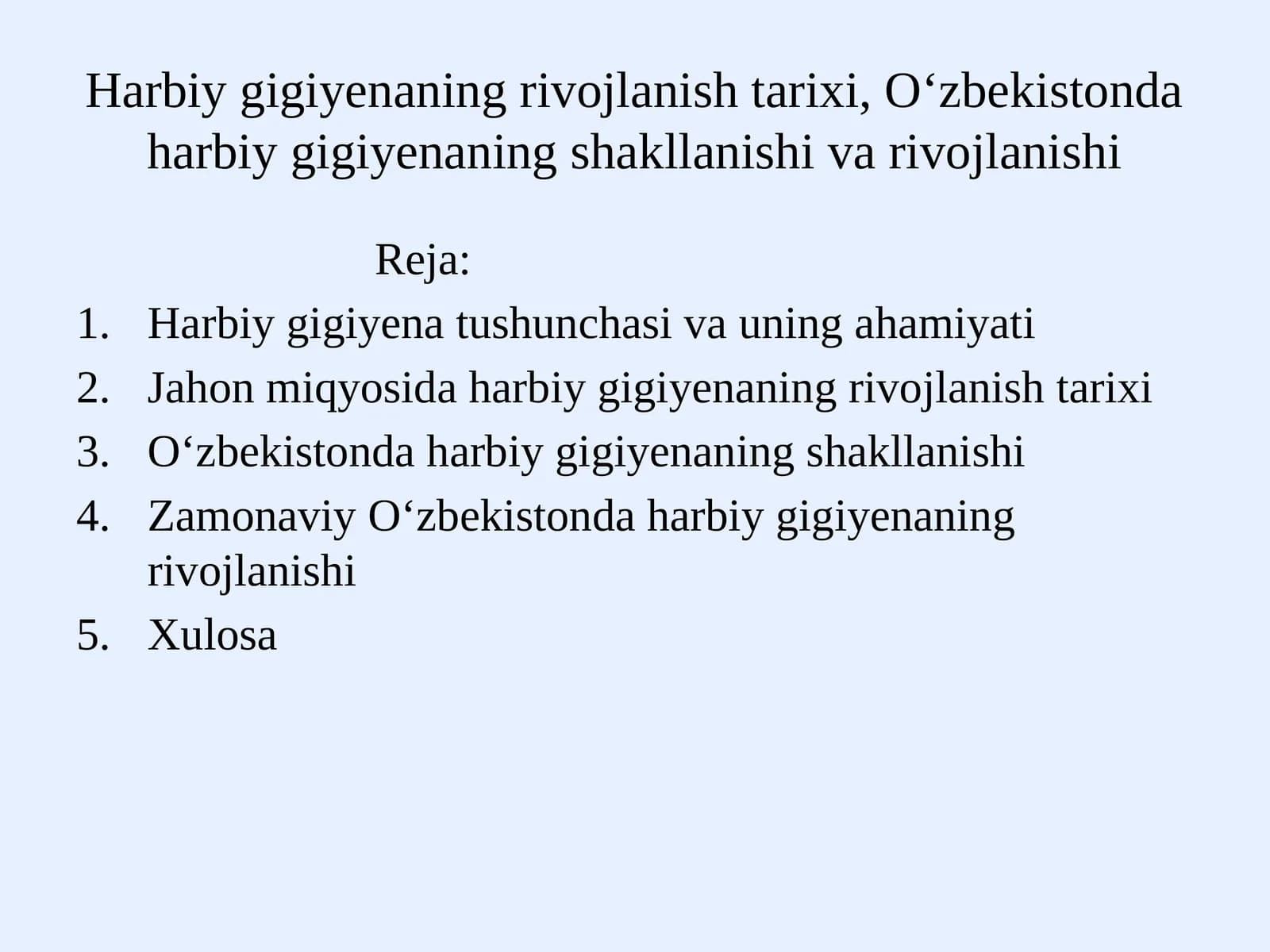 Harbiy gigiyenaning rivojlanish tarixi, O‘zbekistonda harbiy gigiyenaning shakllanishi va rivojlanishi

Reja:

1. Harbiy gigiyena tushunchasi va uning ahamiyati
2. Jahon miqyosida harbiy gigiyenaning rivojlanish tarixi
3. O‘zbekistonda harbiy gigiyenaning shakllanishi
4. Zamonaviy O‘zbekistonda harbiy gigiyenaning rivojlanishi
5. Xulosa